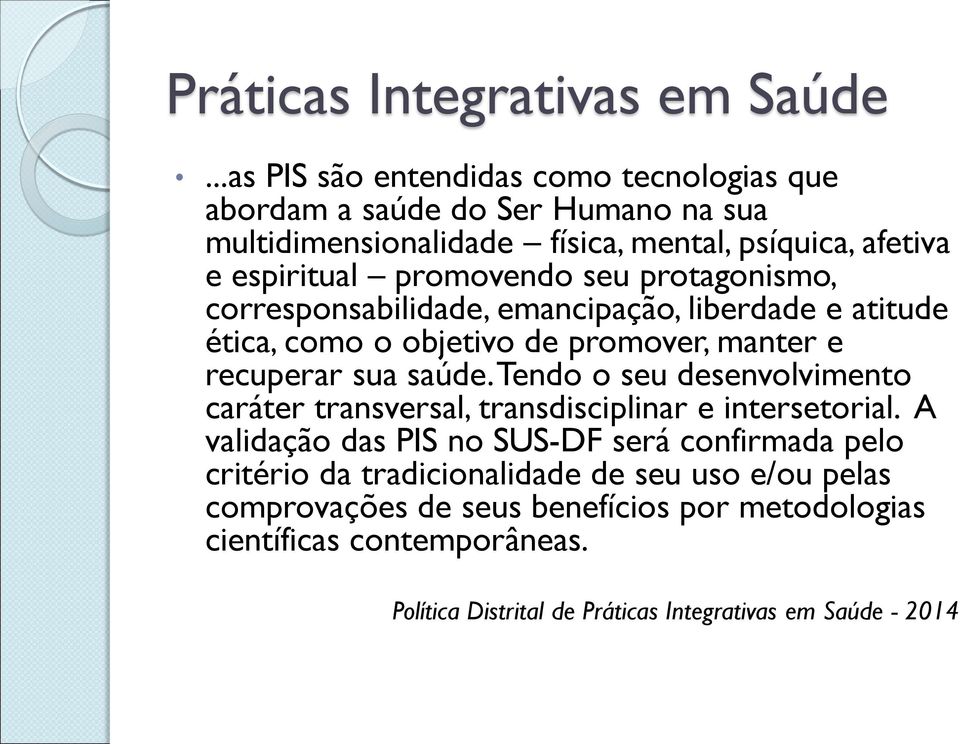 Práticas Integrativas em Saúde

• ...as PIS são entendidas como tecnologias que abordam a saúde do Ser Humano na sua multidimensionalidade – física, mental, psíquica, afetiva e espiritual – promovendo seu protagonismo, corresponsabilidade, emancipação, liberdade e atitude ética, como o objetivo de promover, manter e recuperar sua saúde. Tendo o seu desenvolvimento caráter transversal, transdisciplinar e intersetorial. A validação das PIS no SUS-DF será confirmada pelo critério da tradicionalidade de seu uso e/ou pelas comprovações de seus benefícios por metodologias científicas contemporâneas.

Política Distrital de Práticas Integrativas em Saúde - 2014